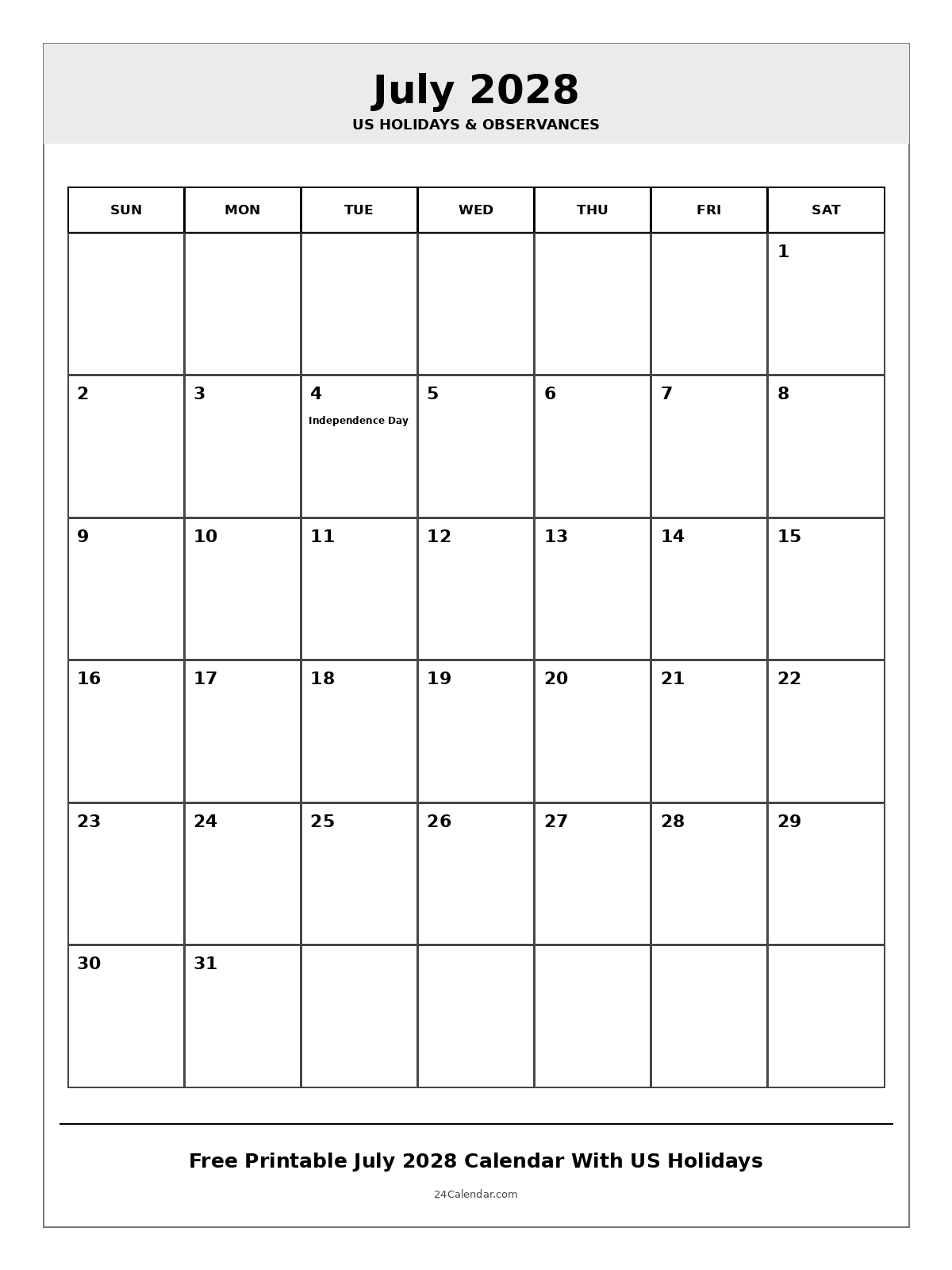 July 2028
US HOLIDAYS & OBSERVANCES

| SUN | MON | TUE | WED | THU | FRI | SAT |
|---|---|---|---|---|---|---|
| | | | | | | 1 |
| 2 | 3 | 4 Independence Day | 5 | 6 | 7 | 8 |
| 9 | 10 | 11 | 12 | 13 | 14 | 15 |
| 16 | 17 | 18 | 19 | 20 | 21 | 22 |
| 23 | 24 | 25 | 26 | 27 | 28 | 29 |
| 30 | 31 | | | | | |

Free Printable July 2028 Calendar With US Holidays

24Calendar.com